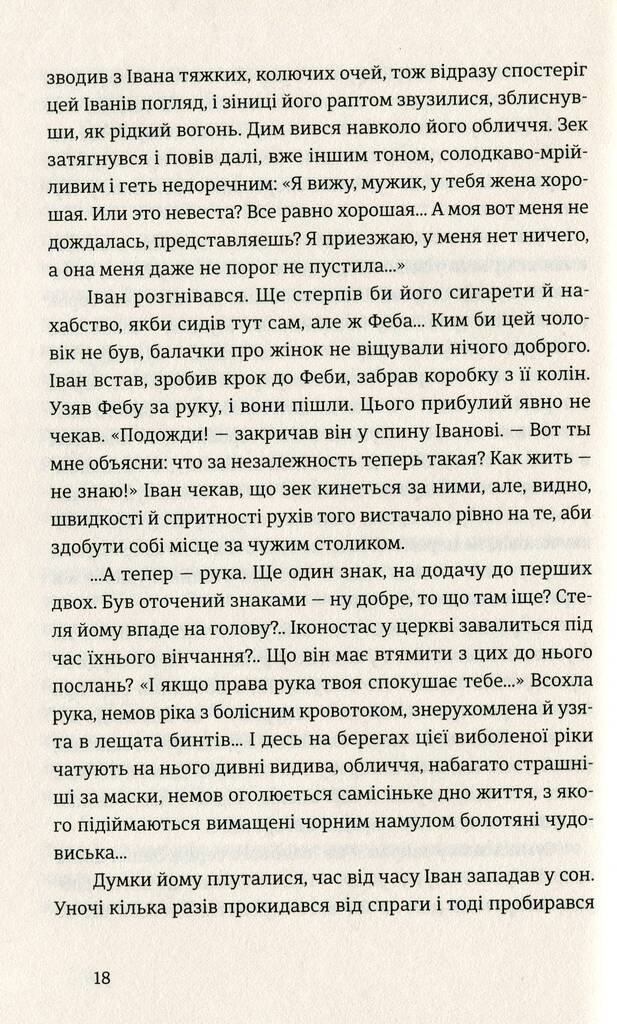 зводив з Івана тяжких, колючих очей, тож відразу спостеріг цей Іванів погляд, і зіниці його раптом звузилися, зблиснувши, як рідкий вогонь. Дим вився навколо його обличчя. Зек затягнувся і повів далі, вже іншим тоном, солодкаво-мрійливим і геть недоречним: «Я вижу, мужик, у тебя жена хорошая. Или это невеста? Все равно хорошая... А моя вот меня не дождалась, представляешь? Я приезжаю, у меня нет ничего, а она меня даже не порог не пустила...»

Іван розгнівався. Ще стерпів би його сигарети й нахабство, якби сидів тут сам, але ж Феба... Ким би цей чоловік не був, балачки про жінок не віщували нічого доброго. Іван встав, зробив крок до Феби, забрав коробку з її колін. Узяв Фебу за руку, і вони пішли. Цього прибулий явно не чекав. «Подожди! — закричав він у спину Іванові. — Вот ты мне объясни: что за незалежность теперь такая? Как жить — не знаю!» Іван чекав, що зек кинеться за ними, але, видно, швидкості й спритності рухів того вистачало рівно на те, аби здобути собі місце за чужим столиком.

...А тепер — рука. Ще один знак, на додачу до перших двох. Був оточений знаками — ну добре, то що там іще? Стеля йому впаде на голову?.. Іконостас у церкві завалиться під час їхнього вінчання?.. Що він має втямити з цих до нього послань? «І якщо права рука твоя спокушає тебе...» Всохла рука, немов ріка з болісним кровотоком, знерухомлена й узята в лещата бинтів... І десь на берегах цієї виболеної ріки чатують на нього дивні видива, обличчя, набагато страшніші за маски, немов оголюється самісіньке дно життя, з якого підіймаються вимащені чорним намулом болотяні чудовиська...

Думки йому плуталися, час від часу Іван западав у сон. Уночі кілька разів прокидався від спраги і тоді пробирався

18